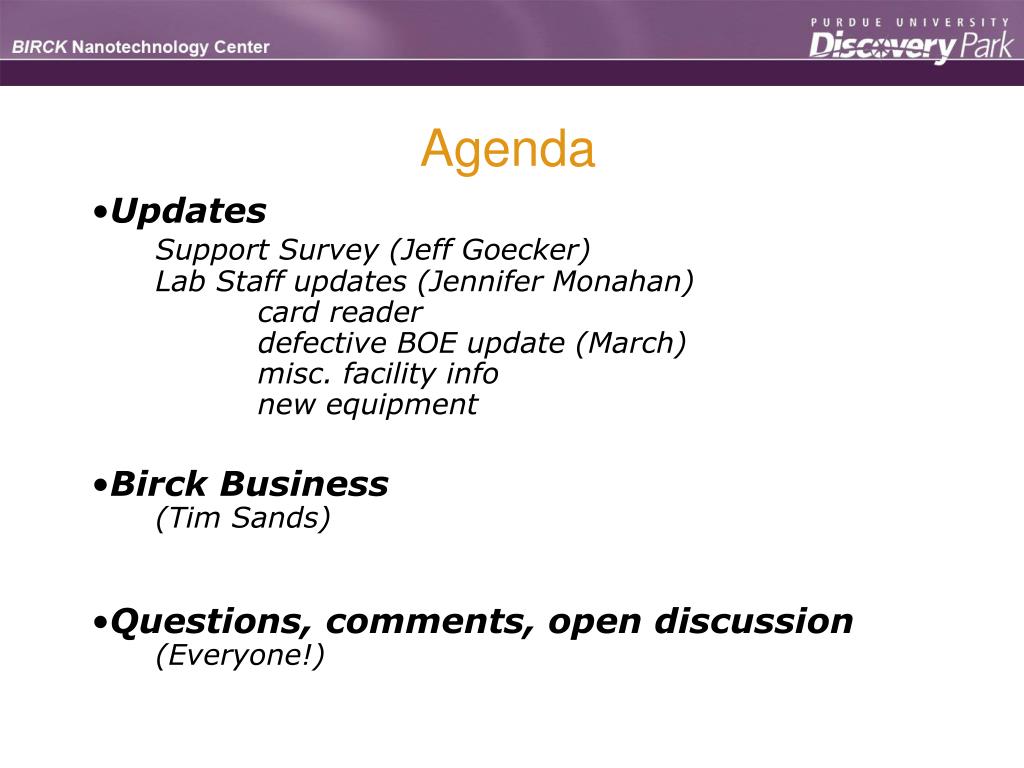 BIRCK Nanotechnology Center

PURDUE UNIVERSITY
Discovery Park

Agenda

•Updates
Support Survey (Jeff Goecker)
Lab Staff updates (Jennifer Monahan)
card reader
defective BOE update (March)
misc. facility info
new equipment

•Birck Business
(Tim Sands)

•Questions, comments, open discussion
(Everyone!)